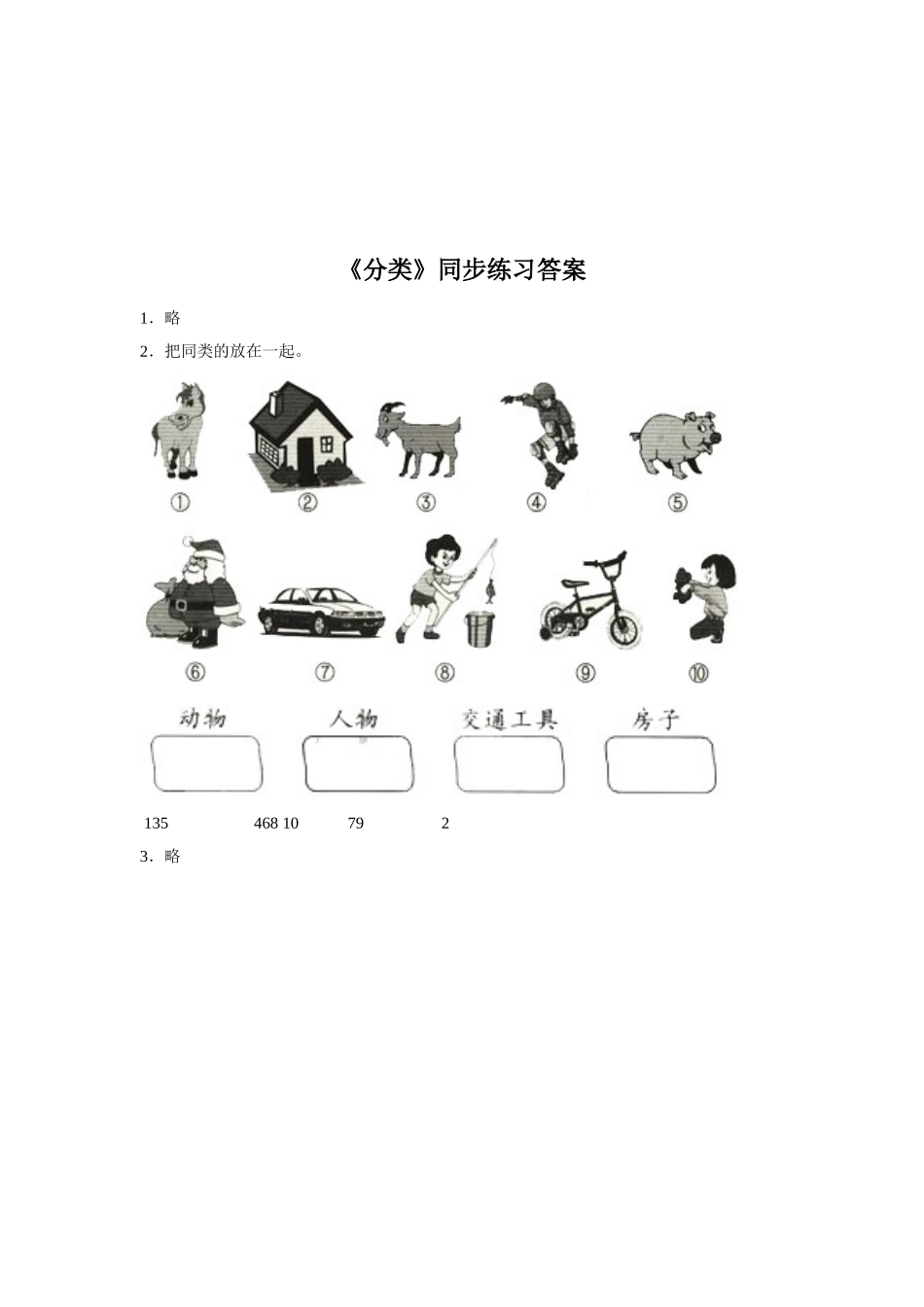 《分类》同步练习答案

1．略

2．把同类的放在一起。

①　②　③　④　⑤

⑥　⑦　⑧　⑨　⑩

动物　人物　交通工具　房子

135　468 10　79　2

3．略